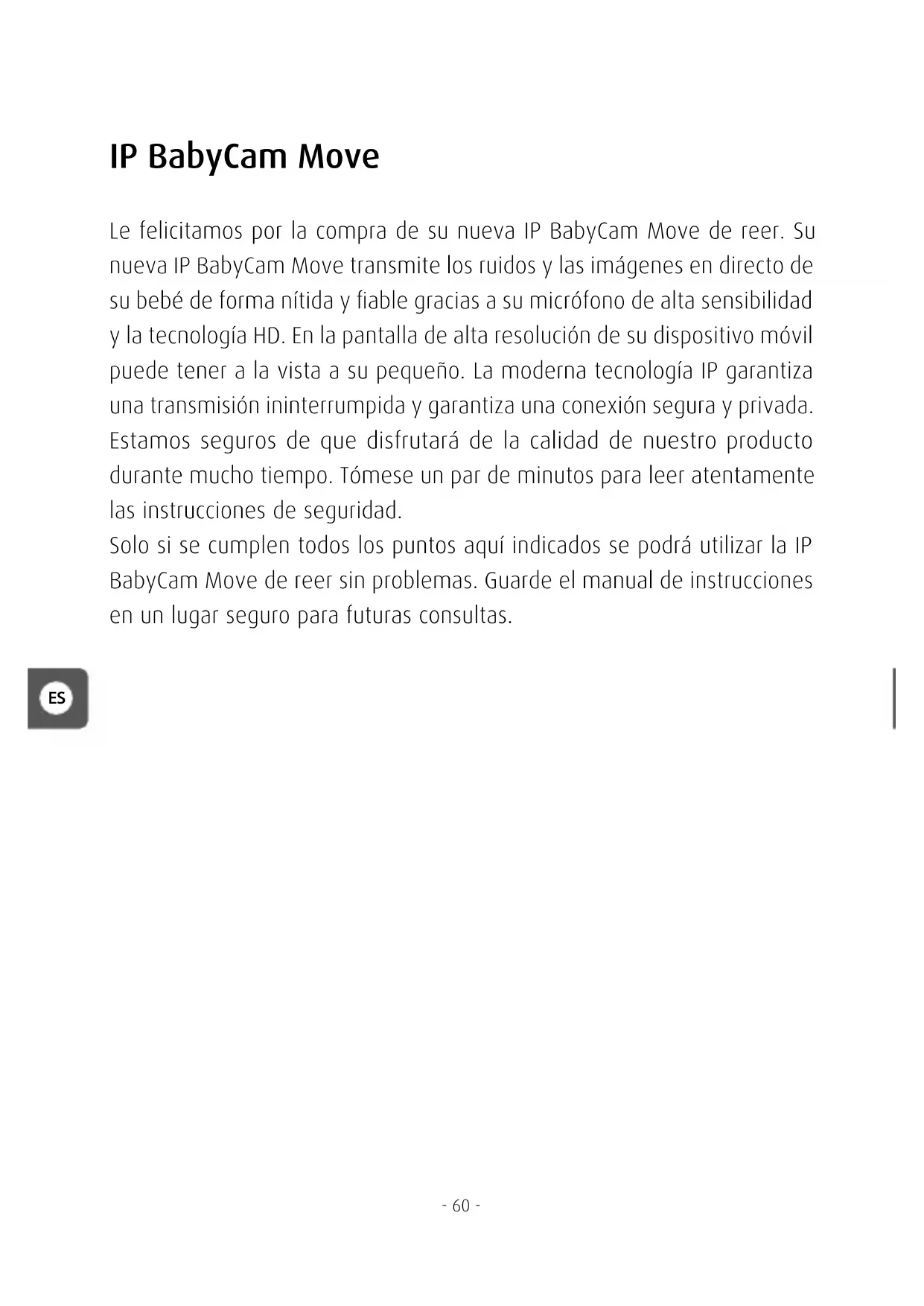 IP BabyCam Move

Le felicitamos por la compra de su nueva IP BabyCam Move de reer. Su nueva IP BabyCam Move transmite los ruidos y las imágenes en directo de su bebé de forma nítida y fiable gracias a su micrófono de alta sensibilidad y la tecnología HD. En la pantalla de alta resolución de su dispositivo móvil puede tener a la vista a su pequeño. La moderna tecnología IP garantiza una transmisión ininterrumpida y garantiza una conexión segura y privada. Estamos seguros de que disfrutará de la calidad de nuestro producto durante mucho tiempo. Tómese un par de minutos para leer atentamente las instrucciones de seguridad.
Solo si se cumplen todos los puntos aquí indicados se podrá utilizar la IP BabyCam Move de reer sin problemas. Guarde el manual de instrucciones en un lugar seguro para futuras consultas.

ES

- 60 -